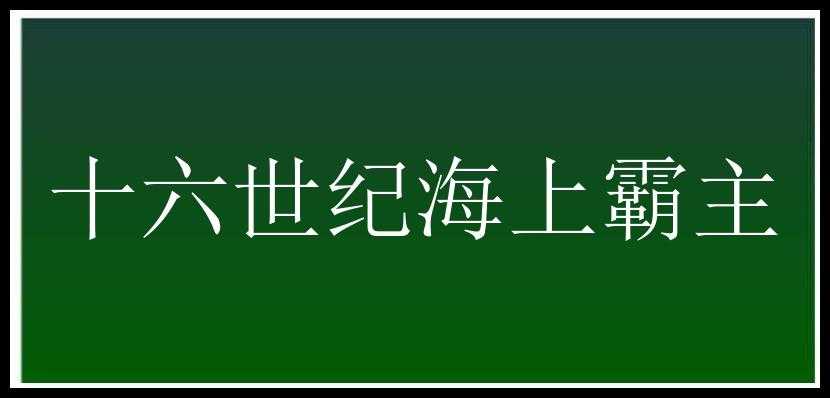 十六世纪海上霸主